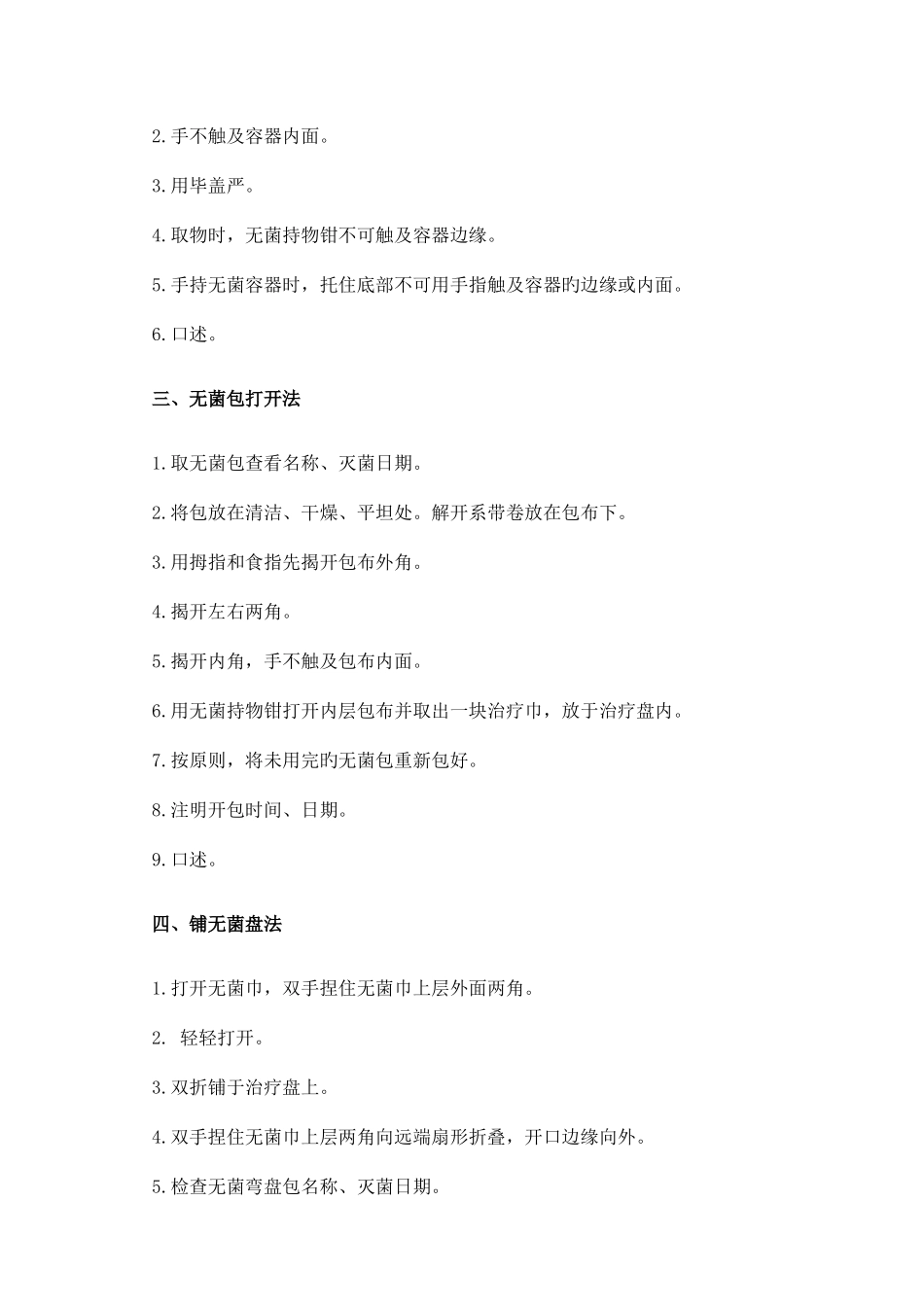 2.手不触及容器内面。

3.用毕盖严。

4.取物时，无菌持物钳不可触及容器边缘。

5.手持无菌容器时，托住底部不可用手指触及容器旳边缘或内面。

6.口述。

三、无菌包打开法

1.取无菌包查看名称、灭菌日期。

2.将包放在清洁、干燥、平坦处。解开系带卷放在包布下。

3.用拇指和食指先揭开包布外角。

4.揭开左右两角。

5.揭开内角，手不触及包布内面。

6.用无菌持物钳打开内层包布并取出一块治疗巾，放于治疗盘内。

7.按原则，将未用完旳无菌包重新包好。

8.注明开包时间、日期。

9.口述。

四、铺无菌盘法

1.打开无菌巾，双手捏住无菌巾上层外面两角。

2. 轻轻打开。

3.双折铺于治疗盘上。

4.双手捏住无菌巾上层两角向远端扇形折叠，开口边缘向外。

5.检查无菌弯盘包名称、灭菌日期。